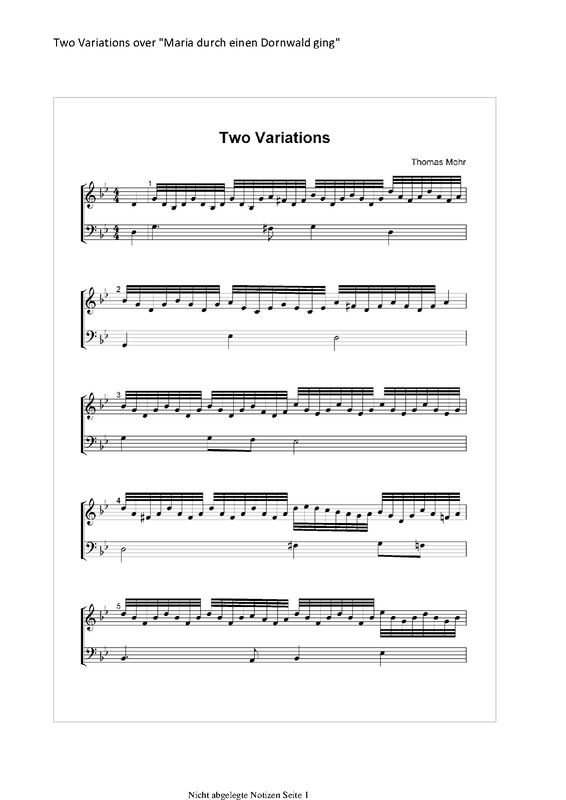 Two Variations over "Maria durch einen Dornwald ging"

Two Variations

Thomas Mohr

1

2

3

4

5

Nicht abgelegte Notizen Seite 1